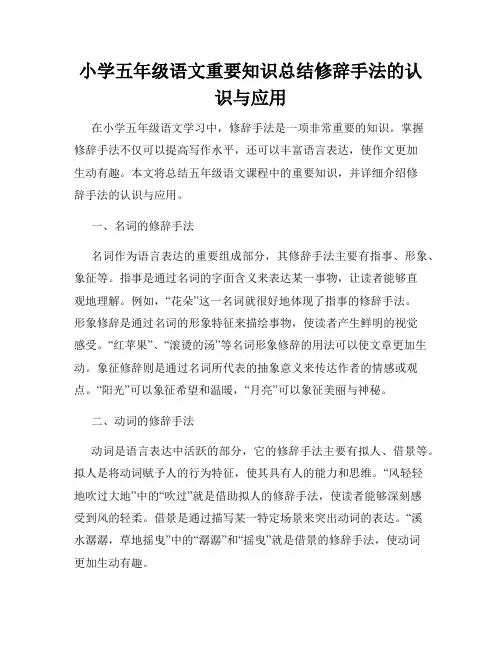 小学五年级语文重要知识总结修辞手法的认识与应用

在小学五年级语文学习中，修辞手法是一项非常重要的知识。掌握修辞手法不仅可以提高写作水平，还可以丰富语言表达，使作文更加生动有趣。本文将总结五年级语文课程中的重要知识，并详细介绍修辞手法的认识与应用。

一、名词的修辞手法

名词作为语言表达的重要组成部分，其修辞手法主要有指事、形象、象征等。指事是通过名词的字面含义来表达某一事物，让读者能够直观地理解。例如，“花朵”这一名词就很好地体现了指事的修辞手法。形象修辞是通过名词的形象特征来描绘事物，使读者产生鲜明的视觉感受。“红苹果”、“滚烫的汤”等名词形象修辞的用法可以使文章更加生动。象征修辞则是通过名词所代表的抽象意义来传达作者的情感或观点。“阳光”可以象征希望和温暖，“月亮”可以象征美丽与神秘。

二、动词的修辞手法

动词是语言表达中活跃的部分，它的修辞手法主要有拟人、借景等。拟人是将动词赋予人的行为特征，使其具有人的能力和思维。“风轻轻地吹过大地”中的“吹过”就是借助拟人的修辞手法，使读者能够深刻感受到风的轻柔。借景是通过描写某一特定场景来突出动词的表达。“溪水潺潺，草地摇曳”中的“潺潺”和“摇曳”就是借景的修辞手法，使动词更加生动有趣。